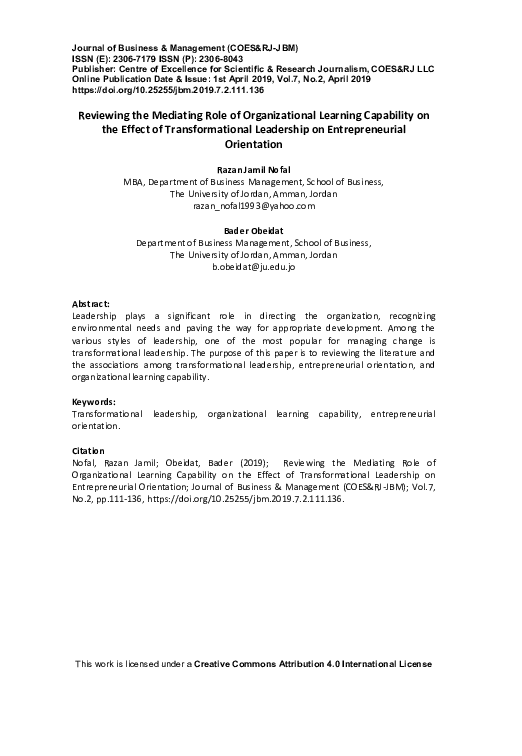 Journal of Business & Management (COES&RJ-JBM)
ISSN (E): 2306-7179 ISSN (P): 2306-8043
Publisher: Centre of Excellence for Scientific & Research Journalism, COES&RJ LLC
Online Publication Date & Issue: 1st April 2019, Vol.7, No.2, April 2019
https://doi.org/10.25255/jbm.2019.7.2.111.136

Reviewing the Mediating Role of Organizational Learning Capability on the Effect of Transformational Leadership on Entrepreneurial Orientation

Razan Jamil Nofal
MBA, Department of Business Management, School of Business,
The University of Jordan, Amman, Jordan
razan_nofal1993@yahoo.com

Bader Obeidat
Department of Business Management, School of Business,
The University of Jordan, Amman, Jordan
b.obeidat@ju.edu.jo

Abstract:
Leadership plays a significant role in directing the organization, recognizing environmental needs and paving the way for appropriate development. Among the various styles of leadership, one of the most popular for managing change is transformational leadership. The purpose of this paper is to reviewing the literature and the associations among transformational leadership, entrepreneurial orientation, and organizational learning capability.

Keywords:
Transformational leadership, organizational learning capability, entrepreneurial orientation.

Citation
Nofal, Razan Jamil; Obeidat, Bader (2019); Reviewing the Mediating Role of Organizational Learning Capability on the Effect of Transformational Leadership on Entrepreneurial Orientation; Journal of Business & Management (COES&RJ-JBM); Vol.7, No.2, pp.111-136, https://doi.org/10.25255/jbm.2019.7.2.111.136.

This work is licensed under a Creative Commons Attribution 4.0 International License